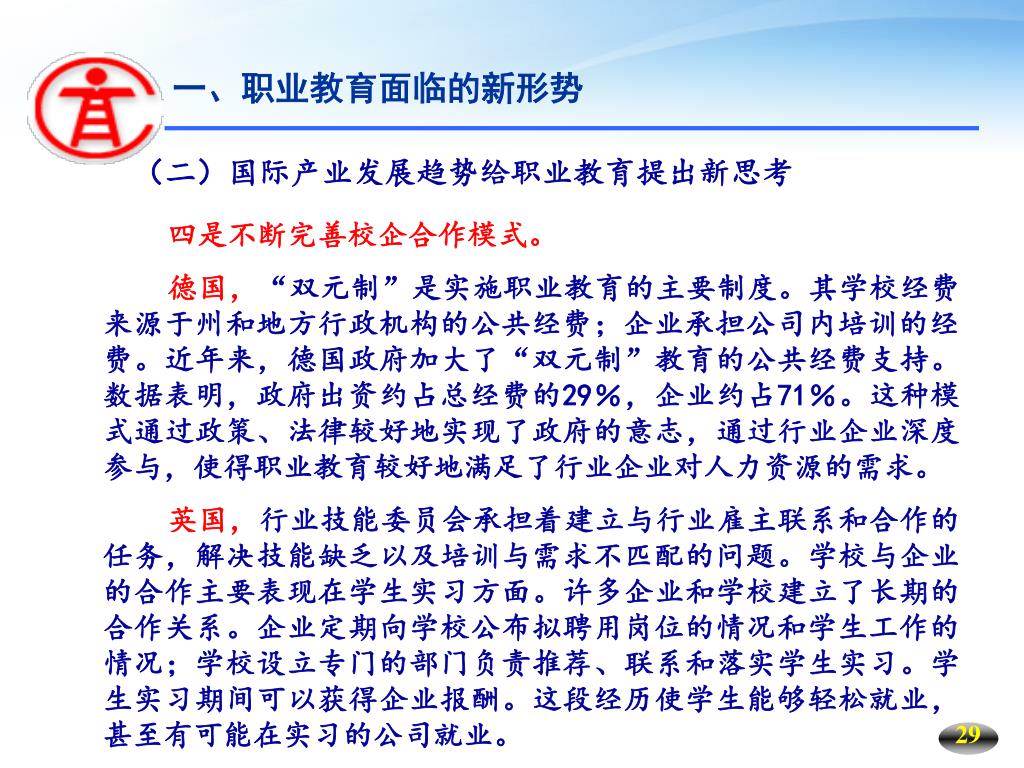 一、职业教育面临的新形势

（二）国际产业发展趋势给职业教育提出新思考

四是不断完善校企合作模式。

德国，“双元制”是实施职业教育的主要制度。其学校经费来源于州和地方行政机构的公共经费；企业承担公司内培训的经费。近年来，德国政府加大了“双元制”教育的公共经费支持。数据表明，政府出资约占总经费的29%，企业约占71%。这种模式通过政策、法律较好地实现了政府的意志，通过行业企业深度参与，使得职业教育较好地满足了行业企业对人力资源的需求。

英国，行业技能委员会承担着建立与行业雇主联系和合作的任务，解决技能缺乏以及培训与需求不匹配的问题。学校与企业的合作主要表现在学生实习方面。许多企业和学校建立了长期的合作关系。企业定期向学校公布拟聘用岗位的情况和学生工作的情况；学校设立专门的部门负责推荐、联系和落实学生实习。学生实习期间可以获得企业报酬。这段经历使学生能够轻松就业，甚至有可能在实习的公司就业。

29